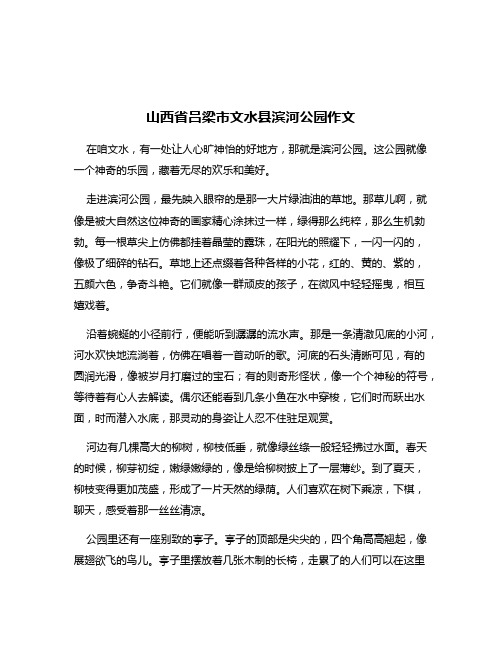 山西省吕梁市文水县滨河公园作文

在咱文水，有一处让人心旷神怡的好地方，那就是滨河公园。这公园就像一个神奇的乐园，藏着无尽的欢乐和美好。

走进滨河公园，最先映入眼帘的是那一大片绿油油的草地。那草儿啊，就像是被大自然这位神奇的画家精心涂抹过一样，绿得那么纯粹，那么生机勃勃。每一根草尖上仿佛都挂着晶莹的露珠，在阳光的照耀下，一闪一闪的，像极了细碎的钻石。草地上还点缀着各种各样的小花，红的、黄的、紫的，五颜六色，争奇斗艳。它们就像一群顽皮的孩子，在微风中轻轻摇曳，相互嬉戏着。

沿着蜿蜒的小径前行，便能听到潺潺的流水声。那是一条清澈见底的小河，河水欢快地流淌着，仿佛在唱着一首动听的歌。河底的石头清晰可见，有的圆润光滑，像被岁月打磨过的宝石；有的则奇形怪状，像一个个神秘的符号，等待着有心人去解读。偶尔还能看到几条小鱼在水中穿梭，它们时而跃出水面，时而潜入水底，那灵动的身姿让人忍不住驻足观赏。

河边有几棵高大的柳树，柳枝低垂，就像绿丝绦一般轻轻拂过水面。春天的时候，柳芽初绽，嫩绿嫩绿的，像是给柳树披上了一层薄纱。到了夏天，柳枝变得更加茂盛，形成了一片天然的绿荫。人们喜欢在树下乘凉，下棋，聊天，感受着那一丝丝清凉。

公园里还有一座别致的亭子。亭子的顶部是尖尖的，四个角高高翘起，像展翅欲飞的鸟儿。亭子里摆放着几张木制的长椅，走累了的人们可以在这里